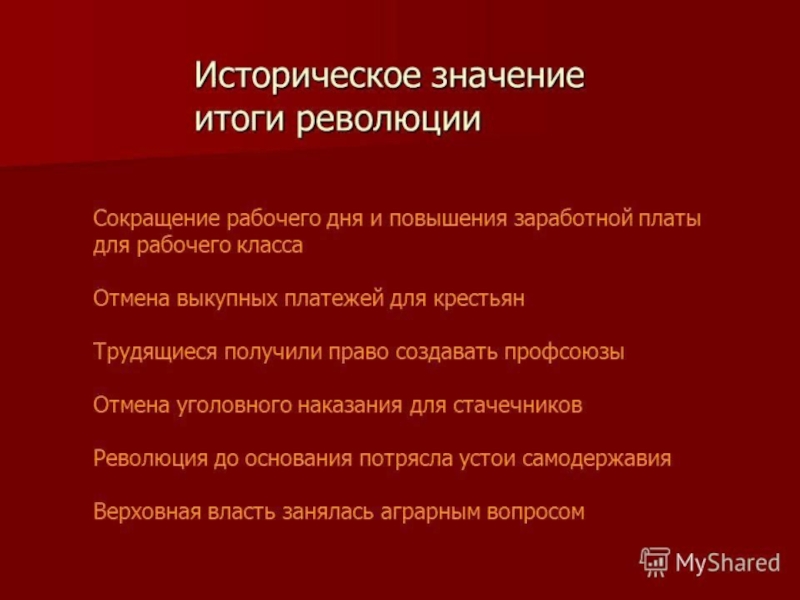 Историческое значение итоги революции

Сокращение рабочего дня и повышения заработной платы для рабочего класса

Отмена выкупных платежей для крестьян

Трудящиеся получили право создавать профсоюзы

Отмена уголовного наказания для стачечников

Революция до основания потрясла устои самодержавия

Верховная власть занялась аграрным вопросом

MyShared